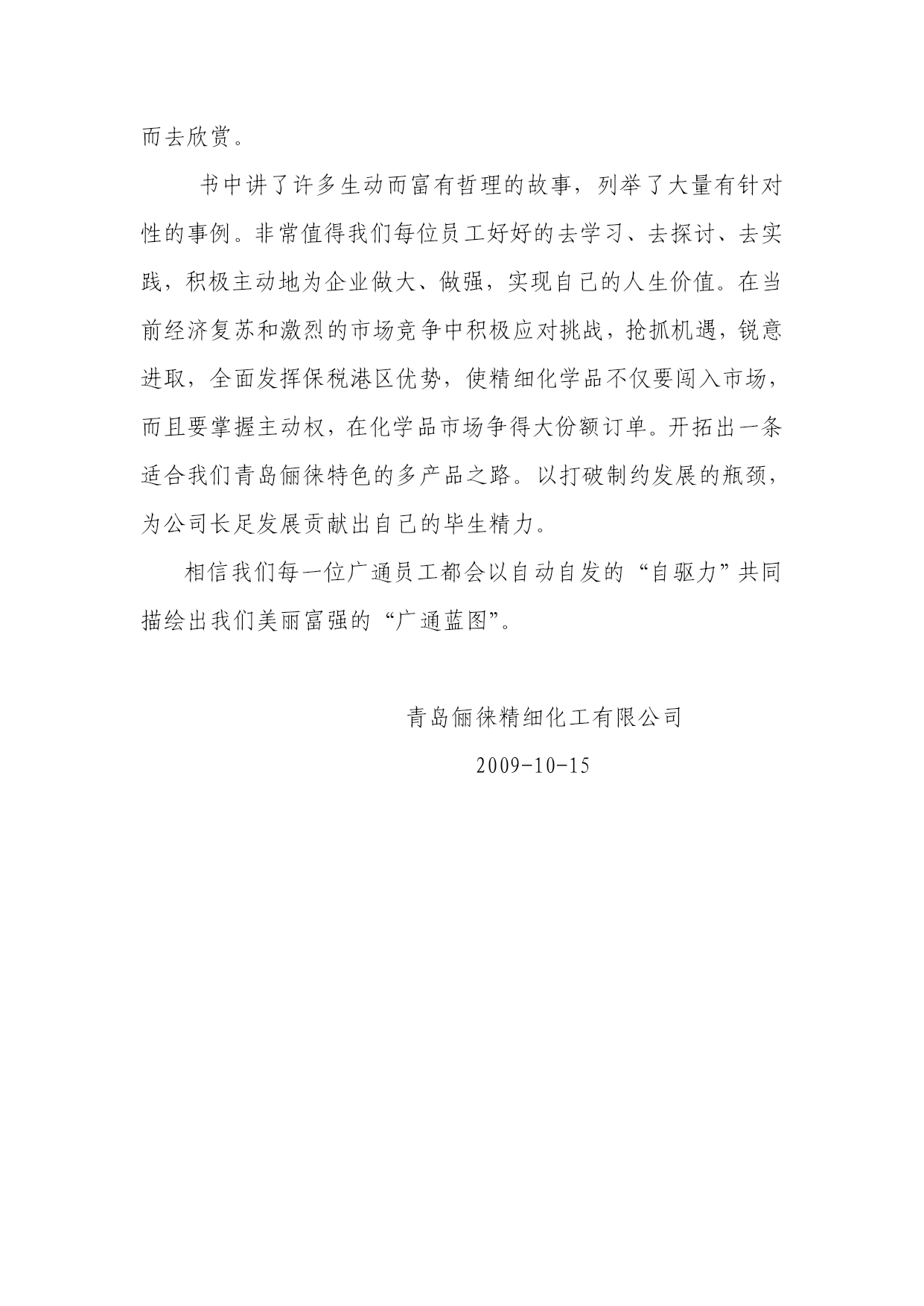 而去欣赏。

书中讲了许多生动而富有哲理的故事，列举了大量有针对性的事例。非常值得我们每位员工好好的去学习、去探讨、去实践，积极主动地为企业做大、做强，实现自己的人生价值。在当前经济复苏和激烈的市场竞争中积极应对挑战，抢抓机遇，锐意进取，全面发挥保税港区优势，使精细化学品不仅要闯入市场，而且要掌握主动权，在化学品市场争得大份额订单。开拓出一条适合我们青岛俪徕特色的多产品之路。以打破制约发展的瓶颈，为公司长足发展贡献出自己的毕生精力。

相信我们每一位广通员工都会以自动自发的“自驱力”共同描绘出我们美丽富强的“广通蓝图”。

青岛俪徕精细化工有限公司

2009-10-15